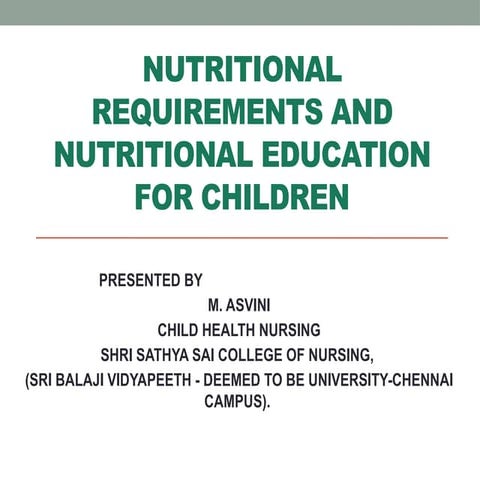 NUTRITIONAL REQUIREMENTS AND NUTRITIONAL EDUCATION FOR CHILDREN

PRESENTED BY

M. ASVINI
CHILD HEALTH NURSING
SHRI SATHYA SAI COLLEGE OF NURSING,
(SRI BALAJI VIDYAPEETH - DEEMED TO BE UNIVERSITY-CHENNAI CAMPUS).